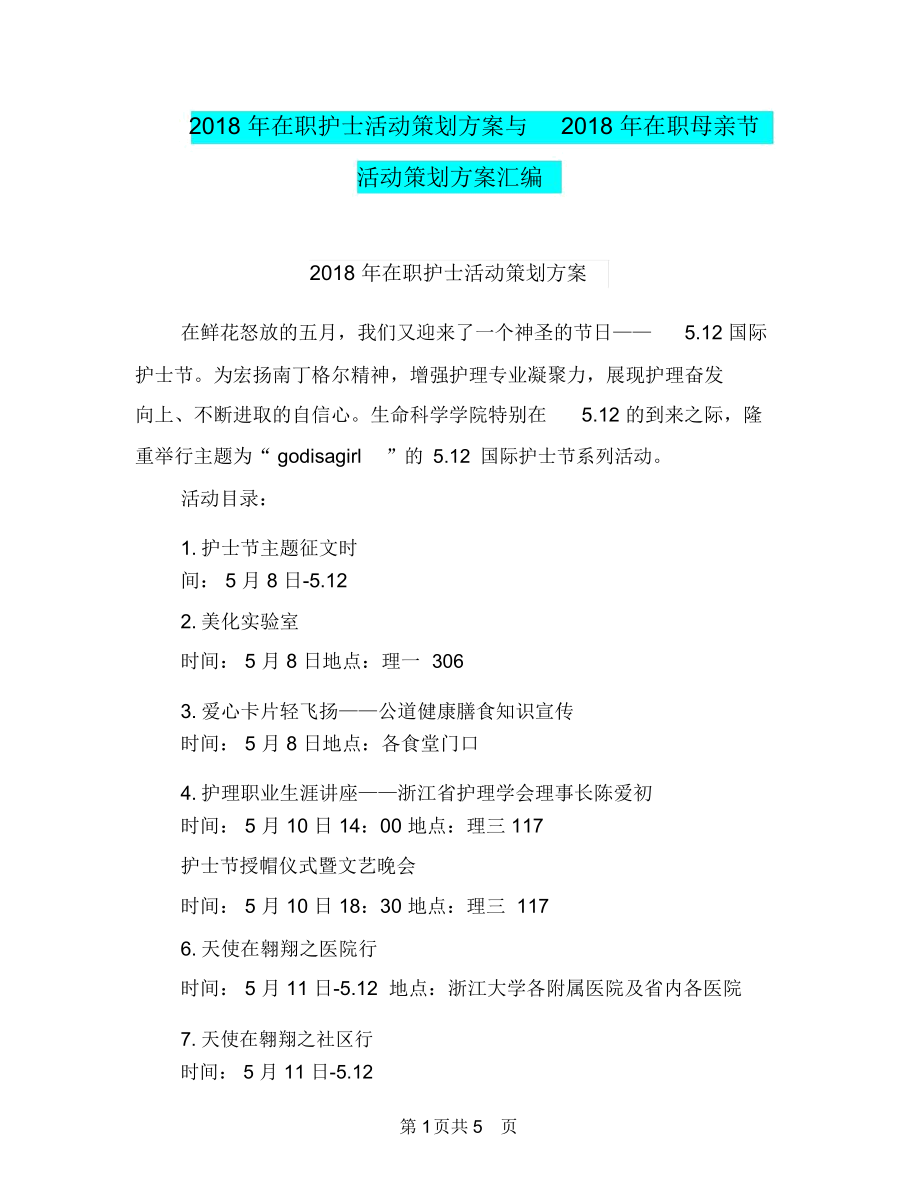 2018 年在职护士活动策划方案与 2018 年在职母亲节活动策划方案汇编

2018 年在职护士活动策划方案

在鲜花怒放的五月，我们又迎来了一个神圣的节日—— 5.12 国际护士节。为宏扬南丁格尔精神，增强护理专业凝聚力，展现护理奋发向上、不断进取的自信心。生命科学学院特别在 5.12 的到来之际，隆重举行主题为“ godisagirl ”的 5.12 国际护士节系列活动。

活动目录：

1. 护士节主题征文时间： 5 月 8 日-5.12

2. 美化实验室

时间： 5 月 8 日地点：理一 306

3. 爱心卡片轻飞扬——公道健康膳食知识宣传

时间： 5 月 8 日地点：各食堂门口

4. 护理职业生涯讲座——浙江省护理学会理事长陈爱初

时间： 5 月 10 日 14：00 地点：理三 117

护士节授帽仪式暨文艺晚会

时间： 5 月 10 日 18：30 地点：理三 117

6. 天使在翱翔之医院行

时间： 5 月 11 日-5.12 地点：浙江大学各附属医院及省内各医院

7. 天使在翱翔之社区行

时间： 5 月 11 日-5.12

第 1 页共 5 页